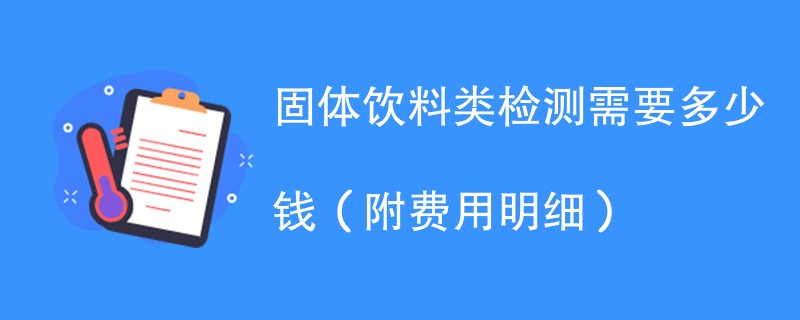 固体饮料类检测需要多少钱（附费用明细）